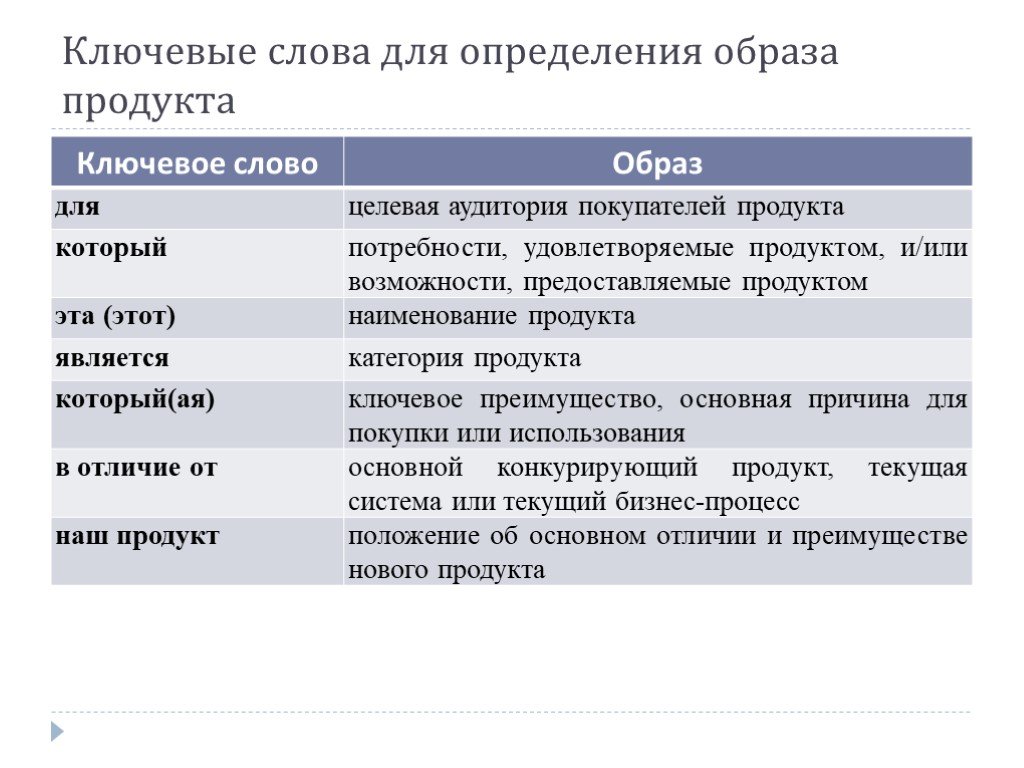 Ключевые слова для определения образа продукта

| Ключевое слово | Образ |
|---|---|
| для | целевая аудитория покупателей продукта |
| который | потребности, удовлетворяемые продуктом, и/или возможности, предоставляемые продуктом |
| эта (этот) | наименование продукта |
| является | категория продукта |
| который(ая) | ключевое преимущество, основная причина для покупки или использования |
| в отличие от | основной конкурирующий продукт, текущая система или текущий бизнес-процесс |
| наш продукт | положение об основном отличии и преимуществе нового продукта |